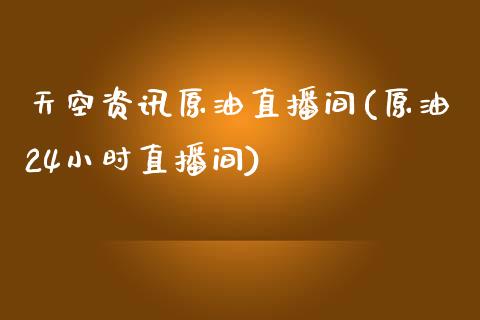 天空资讯原油直播间(原油24小时直播间)